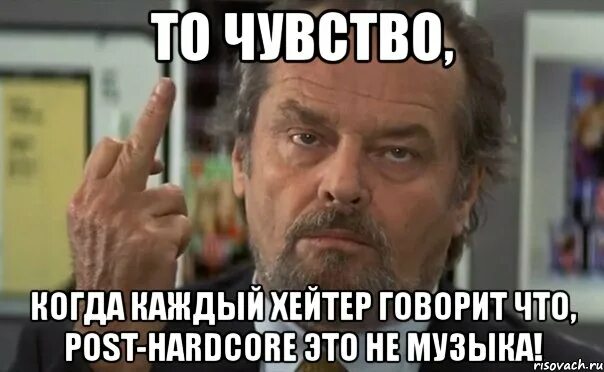 ТО ЧУВСТВО,

КОГДА КАЖДЫЙ ХЕЙТЕР ГОВОРИТ ЧТО, POST-HARDCORE ЭТО НЕ МУЗЫКА!

risovach.ru